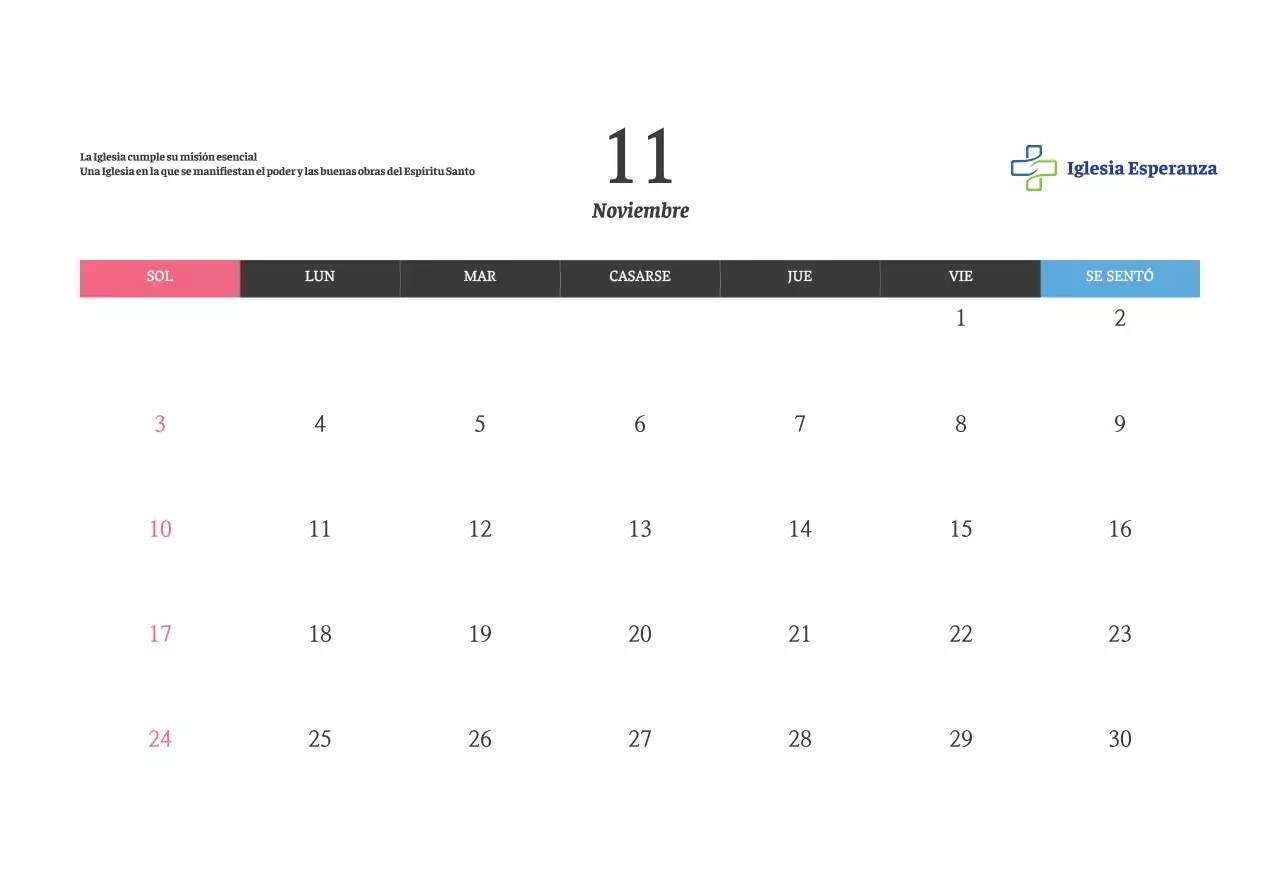 La Iglesia cumple su misión esencial
Una Iglesia en la que se manifiestan el poder y las buenas obras del Espíritu Santo

11
Noviembre

Iglesia Esperanza

| SOL | LUN | MAR | CASARSE | JUE | VIE | SE SENTÓ |
|---|---|---|---|---|---|---|
| | | | | | 1 | 2 |
| 3 | 4 | 5 | 6 | 7 | 8 | 9 |
| 10 | 11 | 12 | 13 | 14 | 15 | 16 |
| 17 | 18 | 19 | 20 | 21 | 22 | 23 |
| 24 | 25 | 26 | 27 | 28 | 29 | 30 |